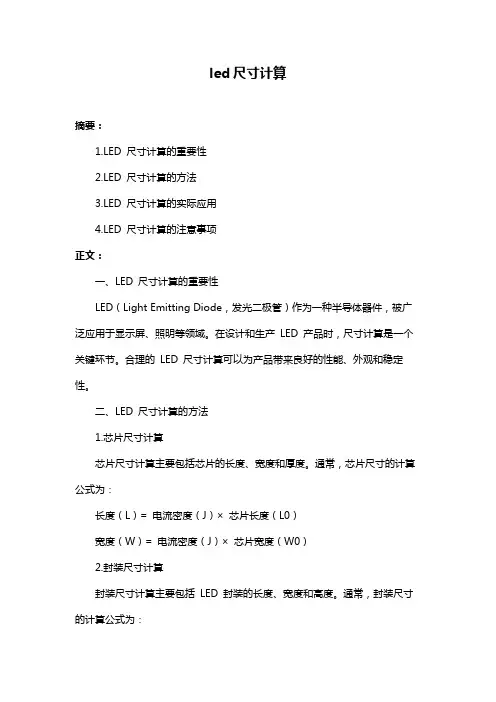 led 尺寸计算

摘要：

1.LED 尺寸计算的重要性

2.LED 尺寸计算的方法

3.LED 尺寸计算的实际应用

4.LED 尺寸计算的注意事项

正文：

一、LED 尺寸计算的重要性

LED（Light Emitting Diode，发光二极管）作为一种半导体器件，被广泛应用于显示屏、照明等领域。在设计和生产 LED 产品时，尺寸计算是一个关键环节。合理的 LED 尺寸计算可以为产品带来良好的性能、外观和稳定性。

二、LED 尺寸计算的方法

1.芯片尺寸计算

芯片尺寸计算主要包括芯片的长度、宽度和厚度。通常，芯片尺寸的计算公式为：

长度（L）= 电流密度（J）× 芯片长度（L0）

宽度（W）= 电流密度（J）× 芯片宽度（W0）

2.封装尺寸计算

封装尺寸计算主要包括 LED 封装的长度、宽度和高度。通常，封装尺寸的计算公式为：